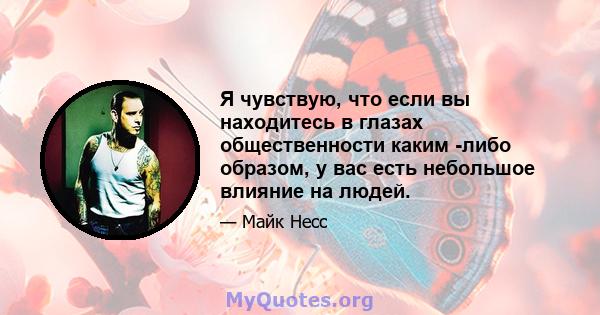 Я чувствую, что если вы находитесь в глазах общественности каким -либо образом, у вас есть небольшое влияние на людей.

— Майк Несс

MyQuotes.org